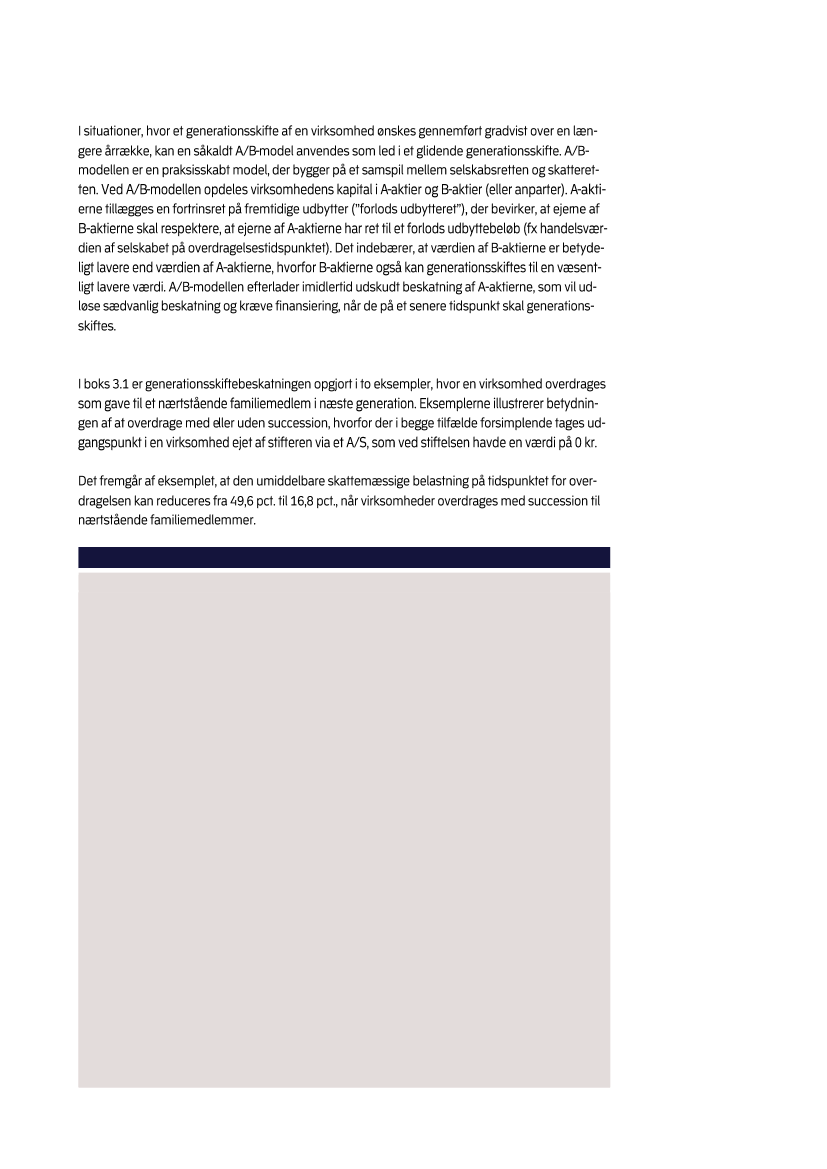 I situationer, hvor et generationsskifte af en virksomhed ønskes gennemført gradvist over en længere årrække, kan en såkaldt A/B-model anvendes som led i et glidende generationsskifte. A/B-modellen er en praksisskabt model, der bygger på et samspil mellem selskabsretten og skatteretten. Ved A/B-modellen opdeles virksomhedens kapital i A-aktier og B-aktier (eller anparter). A-aktierne tillægges en fortrinsret på fremtidige udbytter ("forlods udbytteret"), der bevirker, at ejerne af B-aktierne skal respektere, at ejerne af A-aktierne har ret til et forlods udbyttebeløb (fx handelsværdien af selskabet på overdragelsestidspunktet). Det indebærer, at værdien af B-aktierne er betydeligt lavere end værdien af A-aktierne, hvorfor B-aktierne også kan generationsskiftes til en væsentligt lavere værdi. A/B-modellen efterlader imidlertid udskudt beskatning af A-aktierne, som vil udløse sædvanlig beskatning og kræve finansiering, når de på et senere tidspunkt skal generationsskiftes.

I boks 3.1 er generationsskiftebeskatningen opgjort i to eksempler, hvor en virksomhed overdrages som gave til et nærtstående familiemedlem i næste generation. Eksemplerne illustrerer betydningen af at overdrage med eller uden succession, hvorfor der i begge tilfælde forsimplende tages udgangspunkt i en virksomhed ejet af stifteren via et A/S, som ved stiftelsen havde en værdi på 0 kr.

Det fremgår af eksemplet, at den umiddelbare skattemæssige belastning på tidspunktet for overdragelsen kan reduceres fra 49,6 pct. til 16,8 pct., når virksomheder overdrages med succession til nærtstående familiemedlemmer.